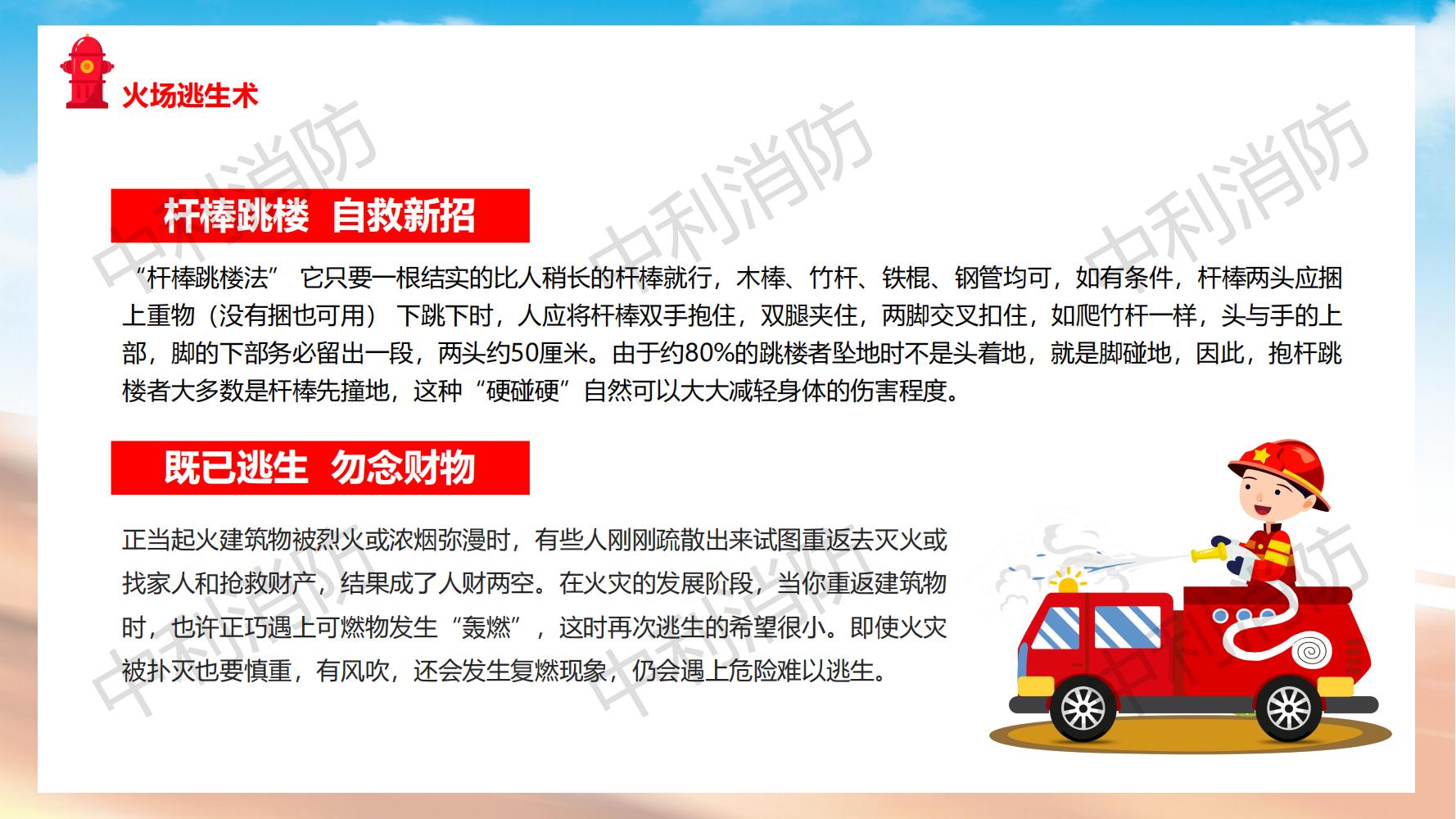 火场逃生术

杆棒跳楼 自救新招

“杆棒跳楼法” 它只要一根结实的比人稍长的杆棒就行，木棒、竹杆、铁棍、钢管均可，如有条件，杆棒两头应捆上重物（没有捆也可用） 下跳下时，人应将杆棒双手抱住，双腿夹住，两脚交叉扣住，如爬竹杆一样，头与手的上部，脚的下部务必留出一段，两头约50厘米。由于约80%的跳楼者坠地时不是头着地，就是脚碰地，因此，抱杆跳楼者大多数是杆棒先撞地，这种“硬碰硬”自然可以大大减轻身体的伤害程度。

既已逃生 勿念财物

正当起火建筑物被烈火或浓烟弥漫时，有些人刚刚疏散出来试图重返去灭火或找家人和抢救财产，结果成了人财两空。在火灾的发展阶段，当你重返建筑物时，也许正巧遇上可燃物发生“轰燃”，这时再次逃生的希望很小。即使火灾被扑灭也要慎重，有风吹，还会发生复燃现象，仍会遇上危险难以逃生。

中利消防